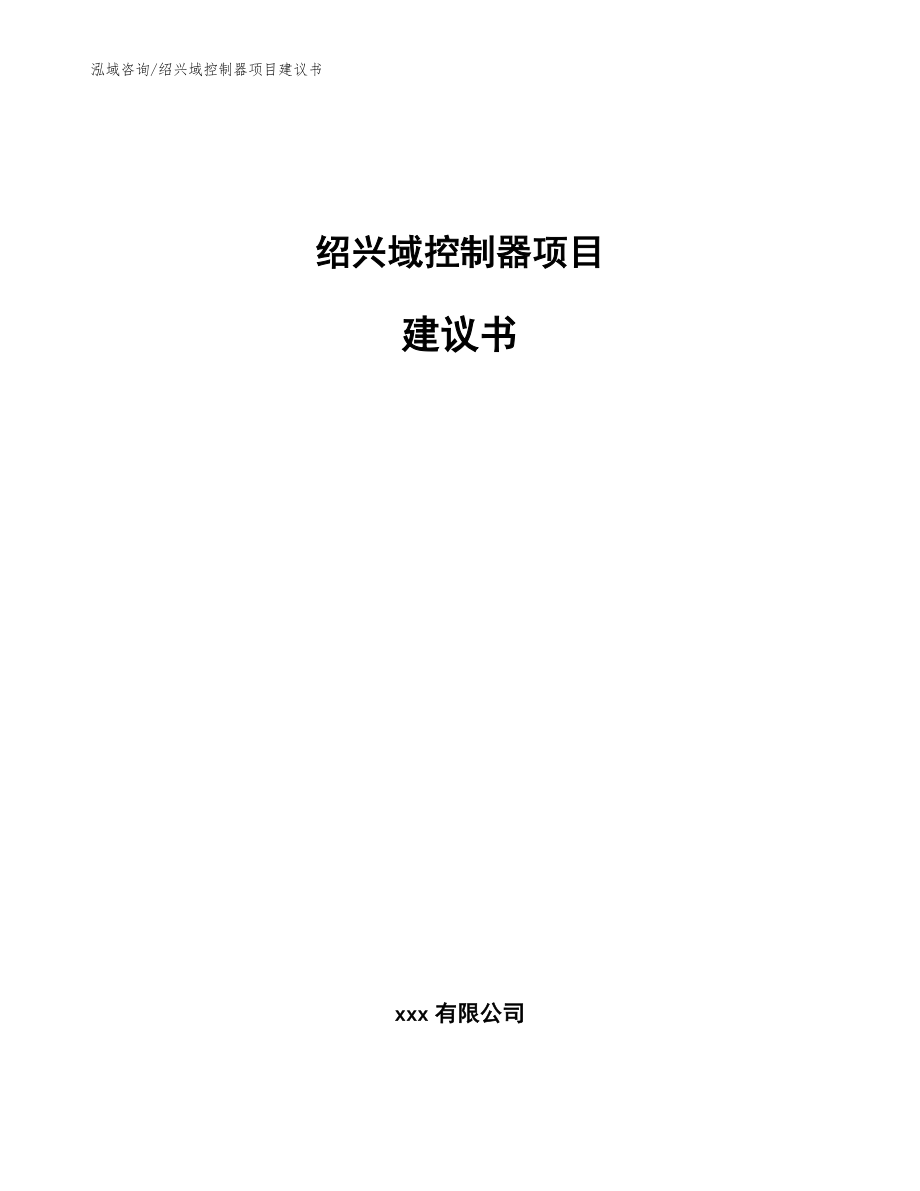 泓域咨询/绍兴域控制器项目建议书

绍兴域控制器项目

建议书

xxx 有限公司